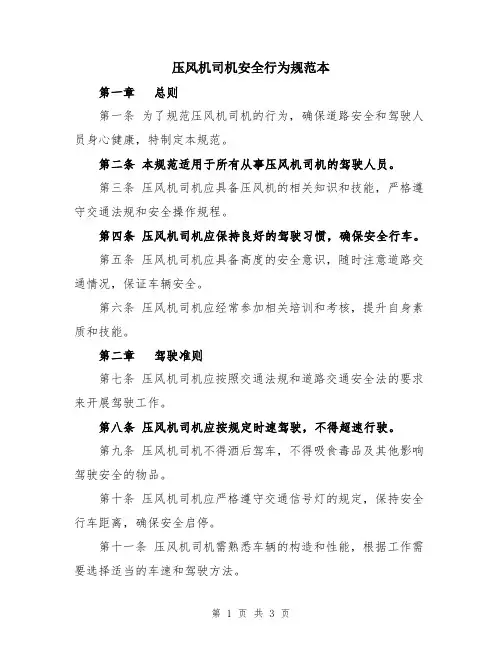 压风机司机安全行为规范本

第一章　总则

第一条 为了规范压风机司机的行为，确保道路安全和驾驶人员身心健康，特制定本规范。

第二条 本规范适用于所有从事压风机司机的驾驶人员。

第三条 压风机司机应具备压风机的相关知识和技能，严格遵守交通法规和安全操作规程。

第四条 压风机司机应保持良好的驾驶习惯，确保安全行车。

第五条 压风机司机应具备高度的安全意识，随时注意道路交通情况，保证车辆安全。

第六条 压风机司机应经常参加相关培训和考核，提升自身素质和技能。

第二章　驾驶准则

第七条 压风机司机应按照交通法规和道路交通安全法的要求来开展驾驶工作。

第八条 压风机司机应按规定时速驾驶，不得超速行驶。

第九条 压风机司机不得酒后驾车，不得吸食毒品及其他影响驾驶安全的物品。

第十条 压风机司机应严格遵守交通信号灯的规定，保持安全行车距离，确保安全启停。

第十一条 压风机司机需熟悉车辆的构造和性能，根据工作需要选择适当的车速和驾驶方法。

第 1 页 共 3 页